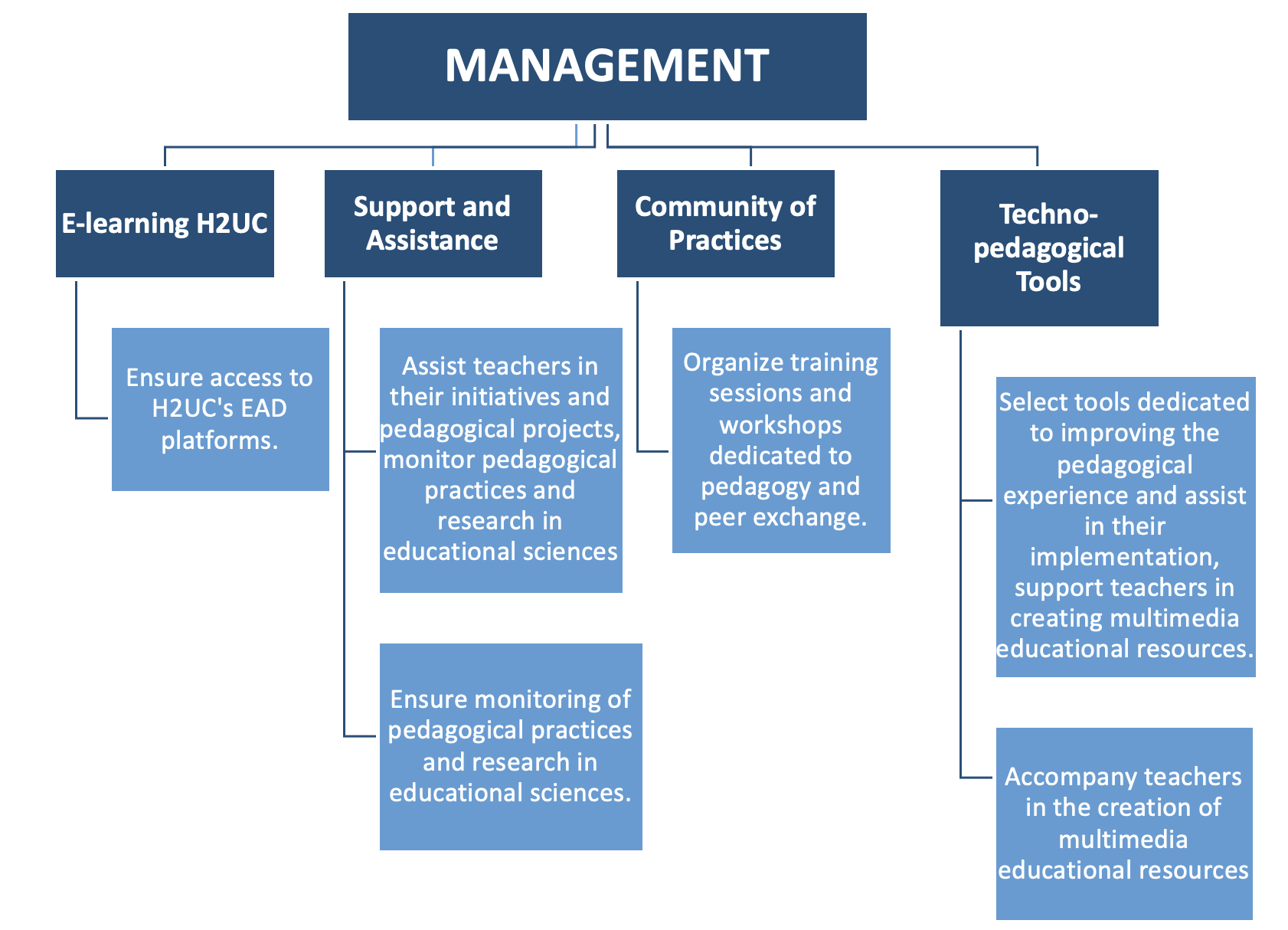 MANAGEMENT

E-learning H2UC

Ensure access to H2UC's EAD platforms.

Support and Assistance

Assist teachers in their initiatives and pedagogical projects, monitor pedagogical practices and research in educational sciences

Ensure monitoring of pedagogical practices and research in educational sciences.

Community of Practices

Organize training sessions and workshops dedicated to pedagogy and peer exchange.

Techno-pedagogical Tools

Select tools dedicated to improving the pedagogical experience and assist in their implementation, support teachers in creating multimedia educational resources.

Accompany teachers in the creation of multimedia educational resources